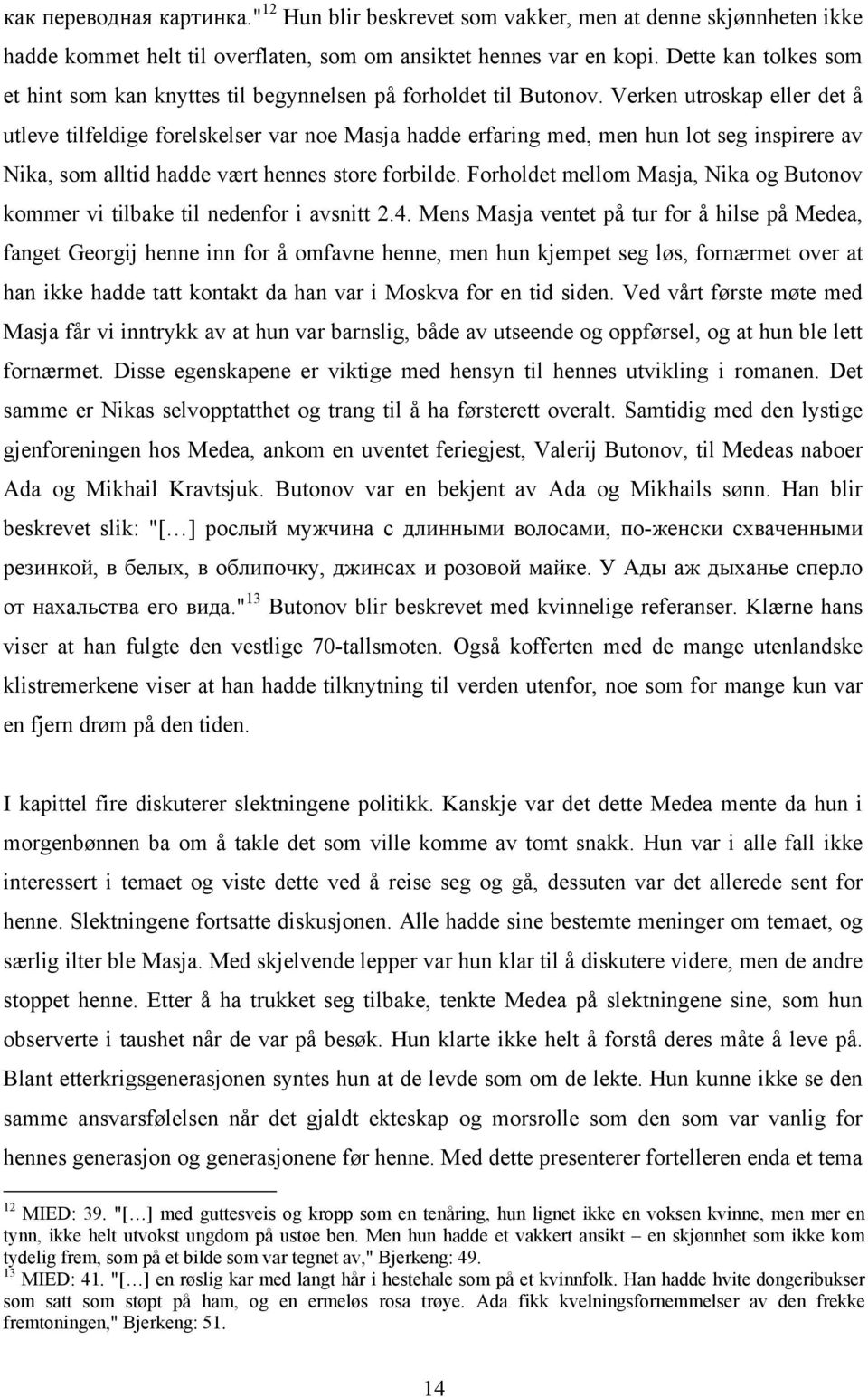 как переводная картинка."$^{12}$ Hun blir beskrevet som vakker, men at denne skjønnheten ikke hadde kommet helt til overflaten, som om ansiktet hennes var en kopi. Dette kan tolkes som et hint som kan knyttes til begynnelsen på forholdet til Butonov. Verken utroskap eller det å utleve tilfeldige forelskelser var noe Masja hadde erfaring med, men hun lot seg inspirere av Nika, som alltid hadde vært hennes store forbilde. Forholdet mellom Masja, Nika og Butonov kommer vi tilbake til nedenfor i avsnitt 2.4. Mens Masja ventet på tur for å hilse på Medea, fanget Georgij henne inn for å omfavne henne, men hun kjempet seg løs, fornærmet over at han ikke hadde tatt kontakt da han var i Moskva for en tid siden. Ved vårt første møte med Masja får vi inntrykk av at hun var barnslig, både av utseende og oppførsel, og at hun ble lett fornærmet. Disse egenskapene er viktige med hensyn til hennes utvikling i romanen. Det samme er Nikas selvopptatthet og trang til å ha førsterett overalt. Samtidig med den lystige gjenforeningen hos Medea, ankom en uventet feriegjest, Valerij Butonov, til Medeas naboer Ada og Mikhail Kravtsjuk. Butonov var en bekjent av Ada og Mikhails sønn. Han blir beskrevet slik: "[…] рослый мужчина с длинными волосами, по-женски схваченными резинкой, в белых, в облипочку, джинсах и розовой майке. У Ады аж дыханье сперло от нахальства его вида."$^{13}$ Butonov blir beskrevet med kvinnelige referanser. Klærne hans viser at han fulgte den vestlige 70-tallsmoten. Også kofferten med de mange utenlandske klistremerkene viser at han hadde tilknytning til verden utenfor, noe som for mange kun var en fjern drøm på den tiden.

I kapittel fire diskuterer slektningene politikk. Kanskje var det dette Medea mente da hun i morgenbønnen ba om å takle det som ville komme av tomt snakk. Hun var i alle fall ikke interessert i temaet og viste dette ved å reise seg og gå, dessuten var det allerede sent for henne. Slektningene fortsatte diskusjonen. Alle hadde sine bestemte meninger om temaet, og særlig ilter ble Masja. Med skjelvende lepper var hun klar til å diskutere videre, men de andre stoppet henne. Etter å ha trukket seg tilbake, tenkte Medea på slektningene sine, som hun observerte i taushet når de var på besøk. Hun klarte ikke helt å forstå deres måte å leve på. Blant etterkrigsgenerasjonen syntes hun at de levde som om de lekte. Hun kunne ikke se den samme ansvarsfølelsen når det gjaldt ekteskap og morsrolle som den som var vanlig for hennes generasjon og generasjonene før henne. Med dette presenterer fortelleren enda et tema

$^{12}$ MIED: 39. "[…] med guttesveis og kropp som en tenåring, hun lignet ikke en voksen kvinne, men mer en tynn, ikke helt utvokst ungdom på ustøe ben. Men hun hadde et vakkert ansikt – en skjønnhet som ikke kom tydelig frem, som på et bilde som var tegnet av," Bjerkeng: 49.
$^{13}$ MIED: 41. "[…] en røslig kar med langt hår i hestehale som på et kvinnfolk. Han hadde hvite dongeribukser som satt som støpt på ham, og en ermeløs rosa trøye. Ada fikk kvelningsfornemmelser av den frekke fremtoningen," Bjerkeng: 51.

14